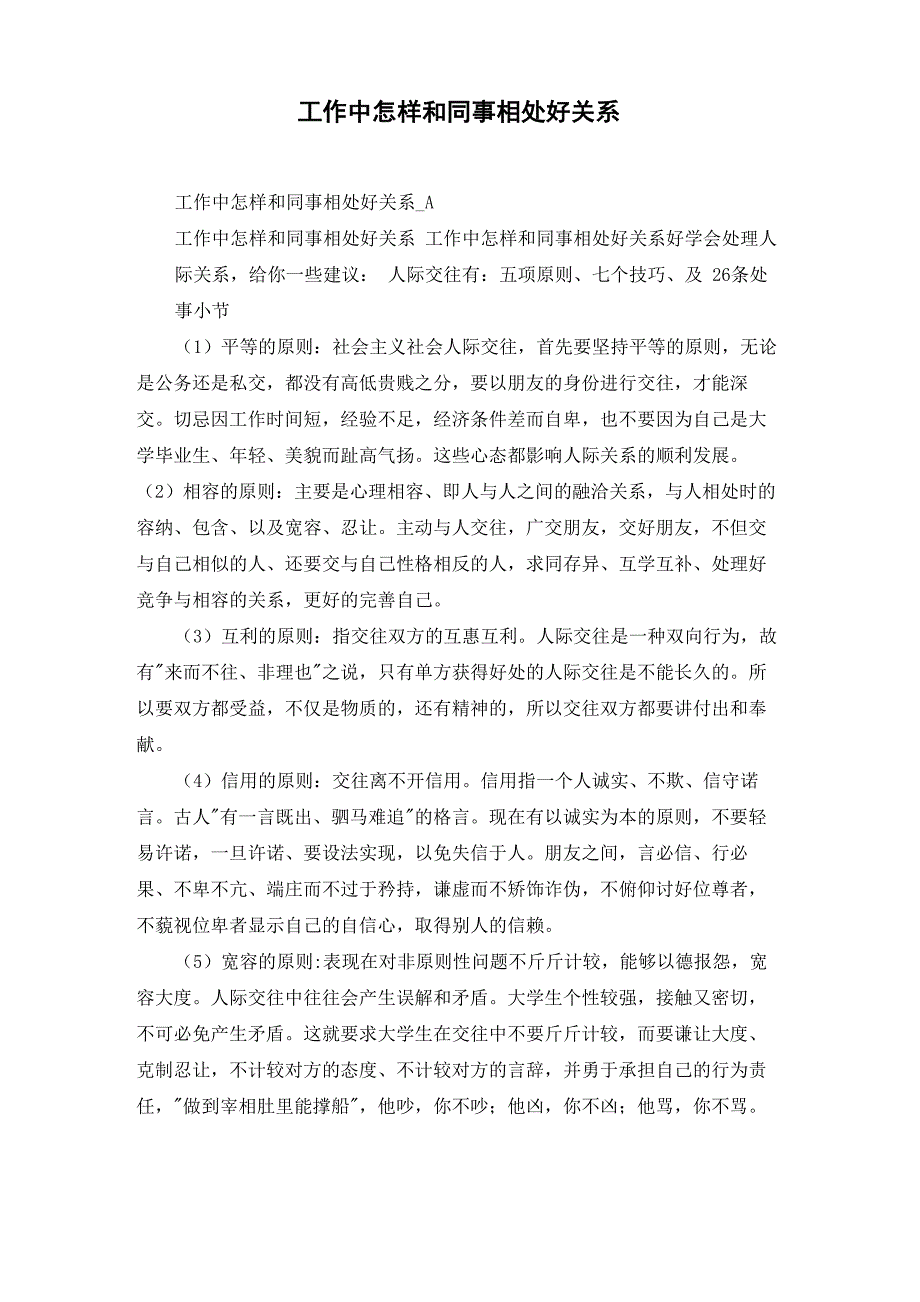 工作中怎样和同事相处好关系

工作中怎样和同事相处好关系_A

工作中怎样和同事相处好关系 工作中怎样和同事相处好关系好学会处理人际关系，给你一些建议： 人际交往有：五项原则、七个技巧、及 26条处事小节

（1）平等的原则：社会主义社会人际交往，首先要坚持平等的原则，无论是公务还是私交，都没有高低贵贱之分，要以朋友的身份进行交往，才能深交。切忌因工作时间短，经验不足，经济条件差而自卑，也不要因为自己是大学毕业生、年轻、美貌而趾高气扬。这些心态都影响人际关系的顺利发展。

（2）相容的原则：主要是心理相容、即人与人之间的融洽关系，与人相处时的容纳、包含、以及宽容、忍让。主动与人交往，广交朋友，交好朋友，不但交与自己相似的人、还要交与自己性格相反的人，求同存异、互学互补、处理好竞争与相容的关系，更好的完善自己。

（3）互利的原则：指交往双方的互惠互利。人际交往是一种双向行为，故有"来而不往、非理也"之说，只有单方获得好处的人际交往是不能长久的。所以要双方都受益，不仅是物质的，还有精神的，所以交往双方都要讲付出和奉献。

（4）信用的原则：交往离不开信用。信用指一个人诚实、不欺、信守诺言。古人"有一言既出、驷马难追"的格言。现在有以诚实为本的原则，不要轻易许诺，一旦许诺、要设法实现，以免失信于人。朋友之间，言必信、行必果、不卑不亢、端庄而不过于矜持，谦虚而不矫饰诈伪，不俯仰讨好位尊者，不藐视位卑者显示自己的自信心，取得别人的信赖。

（5）宽容的原则:表现在对非原则性问题不斤斤计较，能够以德报怨，宽容大度。人际交往中往往会产生误解和矛盾。大学生个性较强，接触又密切，不可必免产生矛盾。这就要求大学生在交往中不要斤斤计较，而要谦让大度、克制忍让，不计较对方的态度、不计较对方的言辞，并勇于承担自己的行为责任，"做到宰相肚里能撑船"，他吵，你不吵；他凶，你不凶；他骂，你不骂。